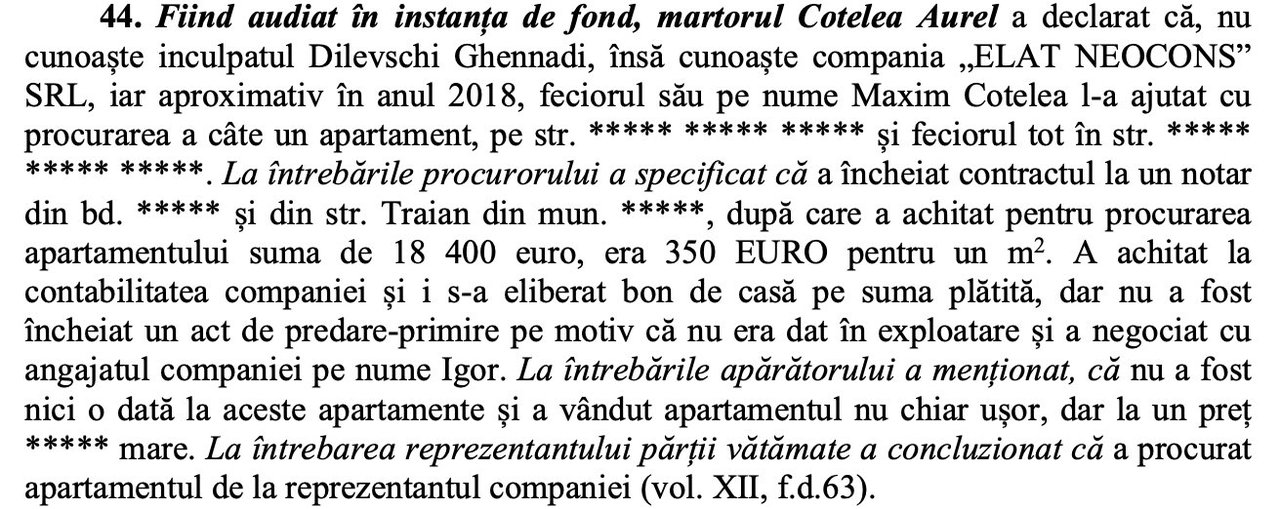 **44.** ***Fiind audiat în instanța de fond, martorul Cotelea Aurel*** a declarat că, nu cunoaște inculpatul Dilevschi Ghennadi, însă cunoaște compania „ELAT NEOCONS” SRL, iar aproximativ în anul 2018, feciorul său pe nume Maxim Cotelea l-a ajutat cu procurarea a câte un apartament, pe str. ***** ***** ***** și feciorul tot în str. ***** ***** *****. *La întrebările procurorului a specificat că* a încheiat contractul la un notar din bd. ***** și din str. Traian din mun. *****, după care a achitat pentru procurarea apartamentului suma de 18 400 euro, era 350 EURO pentru un $m^2$. A achitat la contabilitatea companiei și i s-a eliberat bon de casă pe suma plătită, dar nu a fost încheiat un act de predare-primire pe motiv că nu era dat în exploatare și a negociat cu angajatul companiei pe nume Igor. *La întrebările apărătorului a menționat, că* nu a fost nici o dată la aceste apartamente și a vândut apartamentul nu chiar ușor, dar la un preț ***** mare. *La întrebarea reprezentantului părții vătămate a concluzionat că* a procurat apartamentul de la reprezentantul companiei (vol. XII, f.d.63).